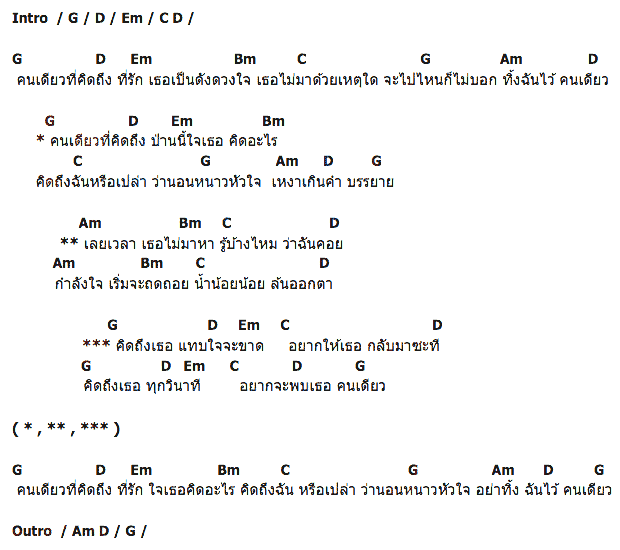 Intro / G / D / Em / C D /

G D Em Bm C G Am D
คนเดียวที่คิดถึง ที่รัก เธอเป็นดังดวงใจ เธอไม่มาด้วยเหตุใด จะไปไหนก็ไม่บอก ทิ้งฉันไว้ คนเดียว

G D Em Bm
* คนเดียวที่คิดถึง ป่านนี้ใจเธอ คิดอะไร
C G Am D G
คิดถึงฉันหรือเปล่า ว่านอนหนาวหัวใจ เหงาเกินคำ บรรยาย

Am Bm C D
** เลยเวลา เธอไม่มาหา รู้บ้างไหม ว่าฉันคอย
Am Bm C D
กำลังใจ เริ่มจะถดถอย น้ำน้อยน้อย ล้นออกตา

G D Em C D
*** คิดถึงเธอ แทบใจจะขาด อยากให้เธอ กลับมาซะที
G D Em C D G
คิดถึงเธอ ทุกวินาที อยากจะพบเธอ คนเดียว

( * , ** , *** )

G D Em Bm C G Am D G
คนเดียวที่คิดถึง ที่รัก ใจเธอคิดอะไร คิดถึงฉัน หรือเปล่า ว่านอนหนาวหัวใจ อย่าทิ้ง ฉันไว้ คนเดียว

Outro / Am D / G /